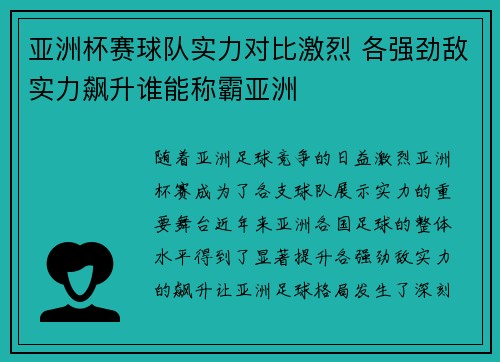 亚洲杯赛球队实力对比激烈 各强劲敌实力飙升谁能称霸亚洲

随着亚洲足球竞争的日益激烈亚洲杯赛成为了各支球队展示实力的重要舞台近年来亚洲各国足球的整体水平得到了显著提升各强劲敌实力的飙升让亚洲足球格局发生了深刻